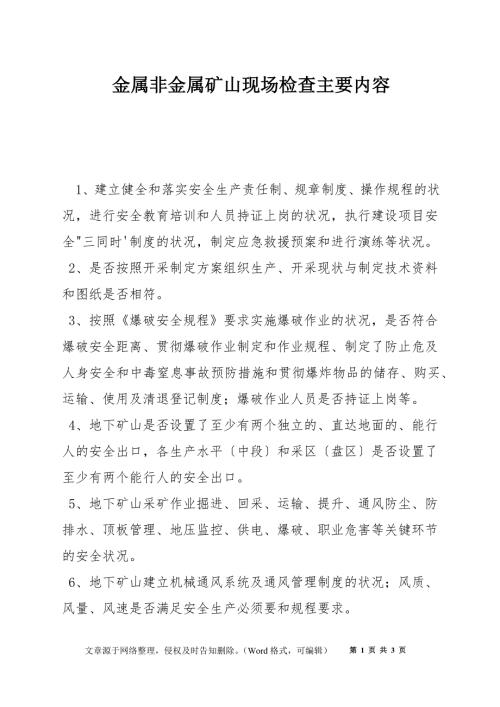 金属非金属矿山现场检查主要内容

1、建立健全和落实安全生产责任制、规章制度、操作规程的状况，进行安全教育培训和人员持证上岗的状况，执行建设项目安全"三同时'制度的状况，制定应急救援预案和进行演练等状况。

2、是否按照开采制定方案组织生产、开采现状与制定技术资料和图纸是否相符。

3、按照《爆破安全规程》要求实施爆破作业的状况，是否符合爆破安全距离、贯彻爆破作业制定和作业规程、制定了防止危及人身安全和中毒窒息事故预防措施和贯彻爆炸物品的储存、购买、运输、使用及清退登记制度；爆破作业人员是否持证上岗等。

4、地下矿山是否设置了至少有两个独立的、直达地面的、能行人的安全出口，各生产水平〔中段〕和采区〔盘区〕是否设置了至少有两个能行人的安全出口。

5、地下矿山采矿作业掘进、回采、运输、提升、通风防尘、防排水、顶板管理、地压监控、供电、爆破、职业危害等关键环节的安全状况。

6、地下矿山建立机械通风系统及通风管理制度的状况；风质、风量、风速是否满足安全生产必须要和规程要求。

文章源于网络整理，侵权及时告知删除。(Word 格式，可编辑)　第 1 页 共 3 页